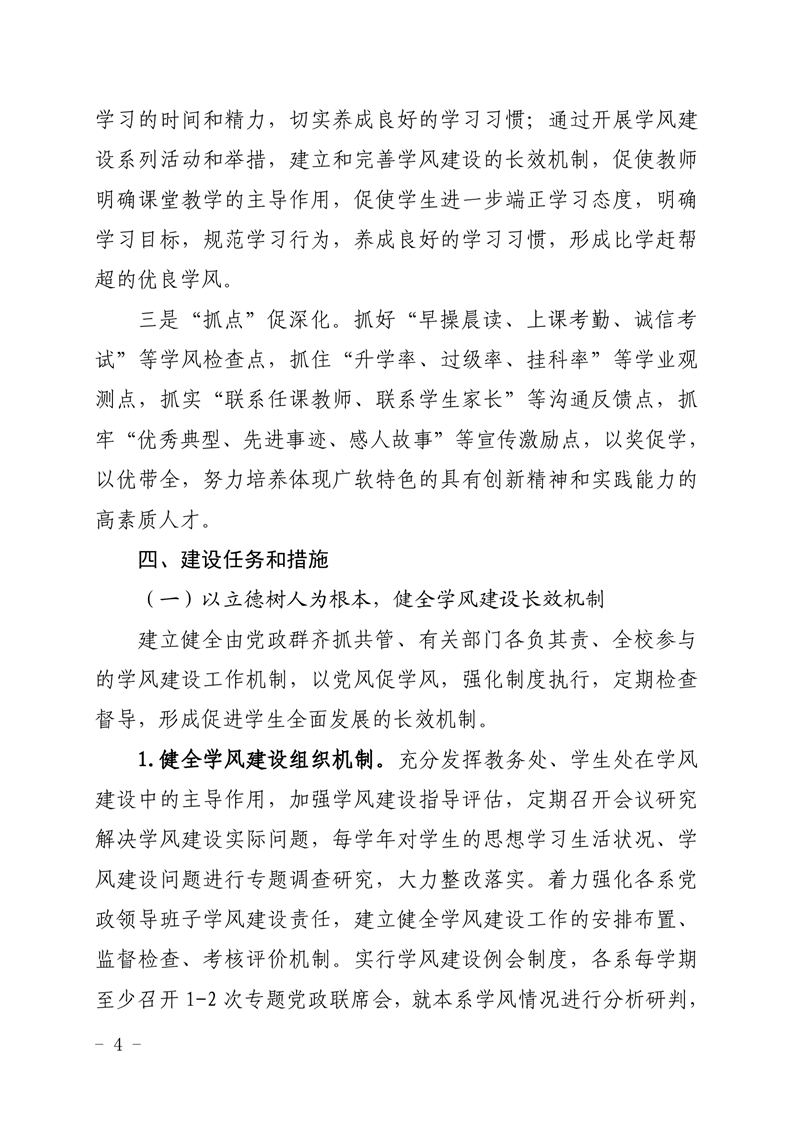 学习的时间和精力，切实养成良好的学习习惯；通过开展学风建设系列活动和举措，建立和完善学风建设的长效机制，促使教师明确课堂教学的主导作用，促使学生进一步端正学习态度，明确学习目标，规范学习行为，养成良好的学习习惯，形成比学赶帮超的优良学风。

三是“抓点”促深化。抓好“早操晨读、上课考勤、诚信考试”等学风检查点，抓住“升学率、过级率、挂科率”等学业观测点，抓实“联系任课教师、联系学生家长”等沟通反馈点，抓牢“优秀典型、先进事迹、感人故事”等宣传激励点，以奖促学，以优带全，努力培养体现广软特色的具有创新精神和实践能力的高素质人才。

四、建设任务和措施

（一）以立德树人为根本，健全学风建设长效机制

建立健全由党政群齐抓共管、有关部门各负其责、全校参与的学风建设工作机制，以党风促学风，强化制度执行，定期检查督导，形成促进学生全面发展的长效机制。

1.健全学风建设组织机制。充分发挥教务处、学生处在学风建设中的主导作用，加强学风建设指导评估，定期召开会议研究解决学风建设实际问题，每学年对学生的思想学习生活状况、学风建设问题进行专题调查研究，大力整改落实。着力强化各系党政领导班子学风建设责任，建立健全学风建设工作的安排布置、监督检查、考核评价机制。实行学风建设例会制度，各系每学期至少召开 1-2 次专题党政联席会，就本系学风情况进行分析研判，

- 4 -